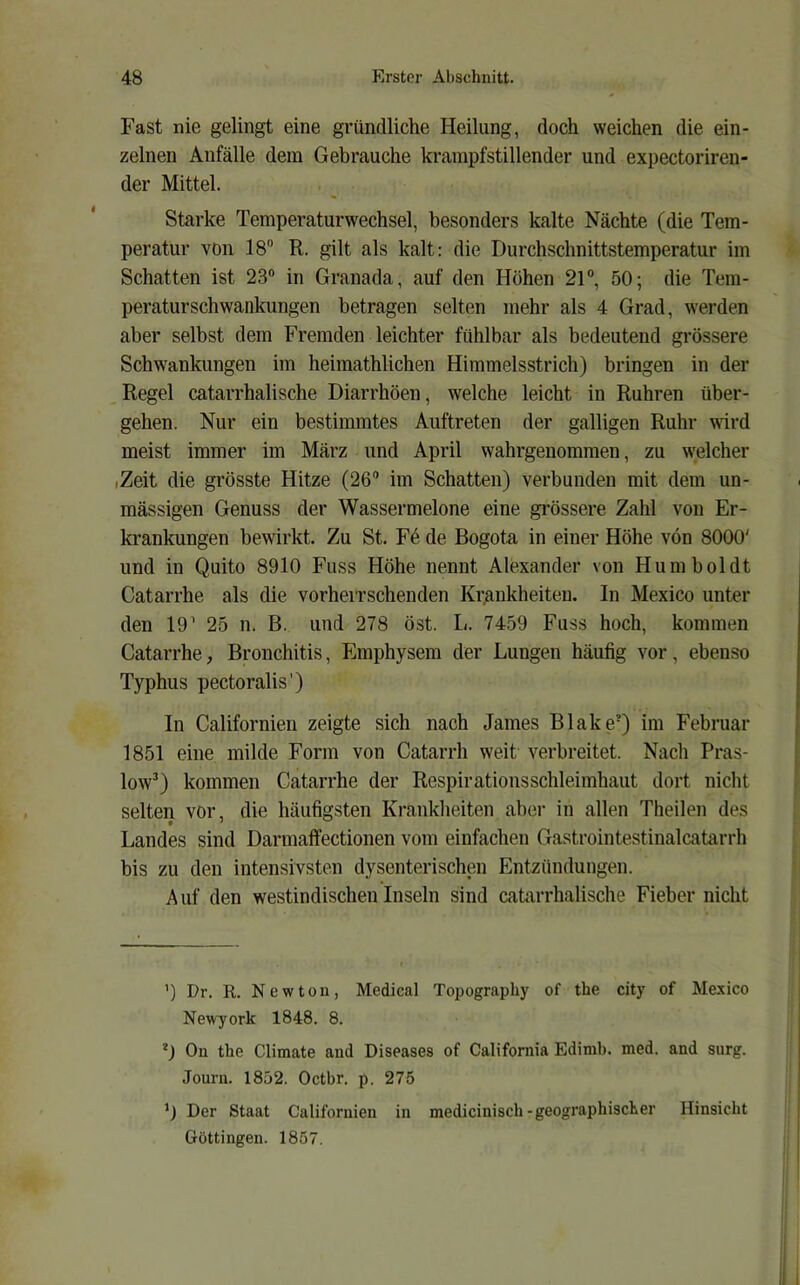 48 Erster Abschnitt.

Fast nie gelingt eine gründliche Heilung, doch weichen die einzelnen Anfälle dem Gebrauche krampfstillender und expectorirender Mittel.

Starke Temperaturwechsel, besonders kalte Nächte (die Temperatur von 18° R. gilt als kalt: die Durchschnittstemperatur im Schatten ist 23° in Granada, auf den Höhen 21°, 50; die Temperaturschwankungen betragen selten mehr als 4 Grad, werden aber selbst dem Fremden leichter fühlbar als bedeutend grössere Schwankungen im heimathlichen Himmelsstrich) bringen in der Regel catarrhalische Diarrhöen, welche leicht in Ruhren übergehen. Nur ein bestimmtes Auftreten der galligen Ruhr wird meist immer im März und April wahrgenommen, zu welcher Zeit die grösste Hitze (26° im Schatten) verbunden mit dem unmässigen Genuss der Wassermelone eine grössere Zahl von Erkrankungen bewirkt. Zu St. Fé de Bogota in einer Höhe vón 8000' und in Quito 8910 Fuss Höhe nennt Alexander von Humboldt Catarrhe als die vorherrschenden Krankheiten. In Mexico unter den 19' 25 n. B. und 278 öst. L. 7459 Fuss hoch, kommen Catarrhe, Bronchitis, Emphysem der Lungen häufig vor, ebenso Typhus pectoralis¹)

In Californien zeigte sich nach James Blake²) im Februar 1851 eine milde Form von Catarrh weit verbreitet. Nach Praslow³) kommen Catarrhe der Respirationsschleimhaut dort nicht selten vor, die häufigsten Krankheiten aber in allen Theilen des Landes sind Darmaffectionen vom einfachen Gastrointestinalcatarrh bis zu den intensivsten dysenterischen Entzündungen.

Auf den westindischen Inseln sind catarrhalische Fieber nicht

¹) Dr. R. Newton, Medical Topography of the city of Mexico Newyork 1848. 8.
²) On the Climate and Diseases of California Edimb. med. and surg. Journ. 1852. Octbr. p. 275
³) Der Staat Californien in medicinisch-geographischer Hinsicht Göttingen. 1857.